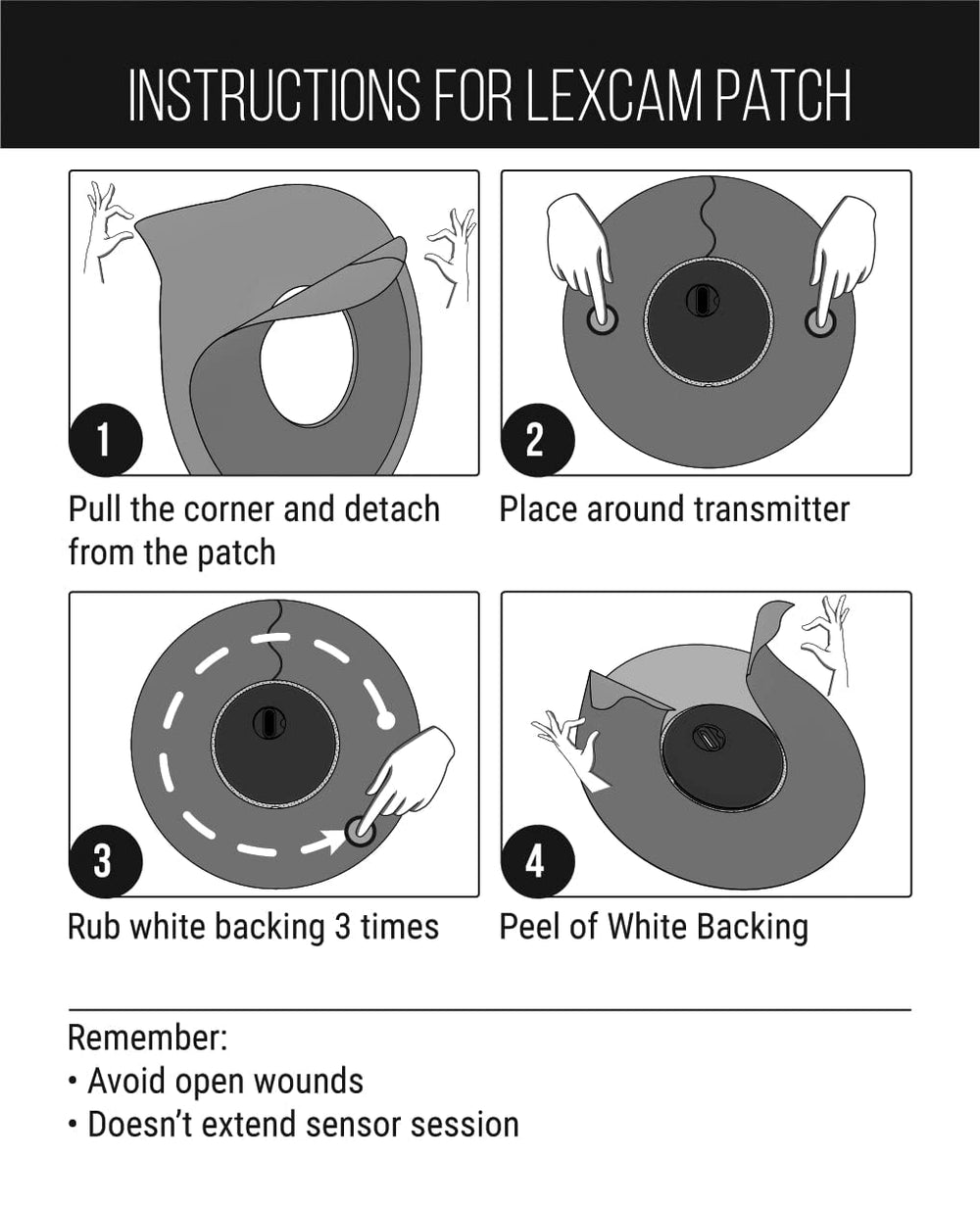 INSTRUCTIONS FOR LEXCAM PATCH

1

Pull the corner and detach from the patch

2

Place around transmitter

3

Rub white backing 3 times

4

Peel of White Backing

Remember:
• Avoid open wounds
• Doesn't extend sensor session